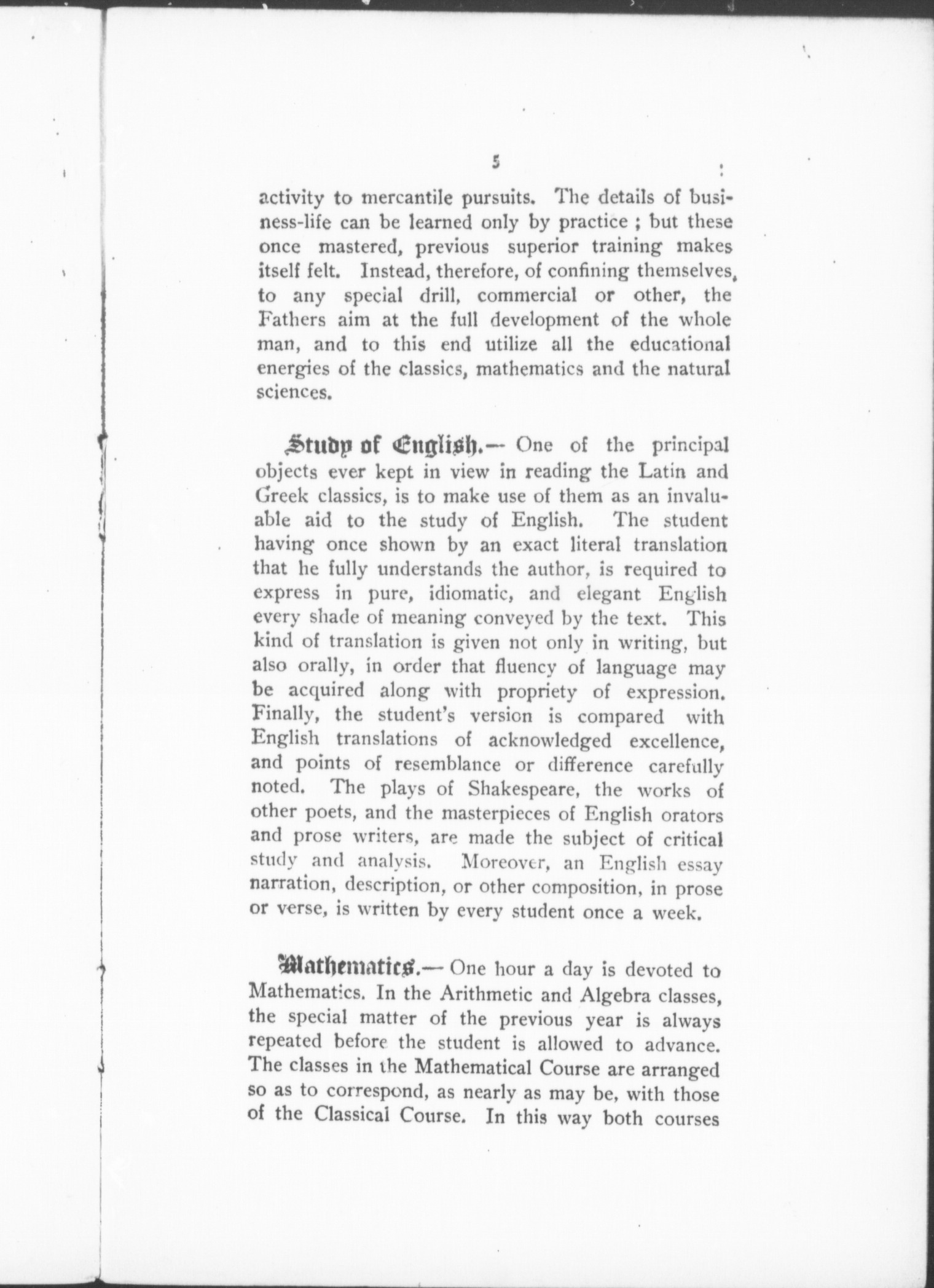 5

activity to mercantile pursuits. The details of business-life can be learned only by practice ; but these once mastered, previous superior training makes itself felt. Instead, therefore, of confining themselves, to any special drill, commercial or other, the Fathers aim at the full development of the whole man, and to this end utilize all the educational energies of the classics, mathematics and the natural sciences.

Study of English.— One of the principal objects ever kept in view in reading the Latin and Greek classics, is to make use of them as an invaluable aid to the study of English. The student having once shown by an exact literal translation that he fully understands the author, is required to express in pure, idiomatic, and elegant English every shade of meaning conveyed by the text. This kind of translation is given not only in writing, but also orally, in order that fluency of language may be acquired along with propriety of expression. Finally, the student's version is compared with English translations of acknowledged excellence, and points of resemblance or difference carefully noted. The plays of Shakespeare, the works of other poets, and the masterpieces of English orators and prose writers, are made the subject of critical study and analysis. Moreover, an English essay narration, description, or other composition, in prose or verse, is written by every student once a week.

Mathematics.— One hour a day is devoted to Mathematics. In the Arithmetic and Algebra classes, the special matter of the previous year is always repeated before the student is allowed to advance. The classes in the Mathematical Course are arranged so as to correspond, as nearly as may be, with those of the Classical Course. In this way both courses